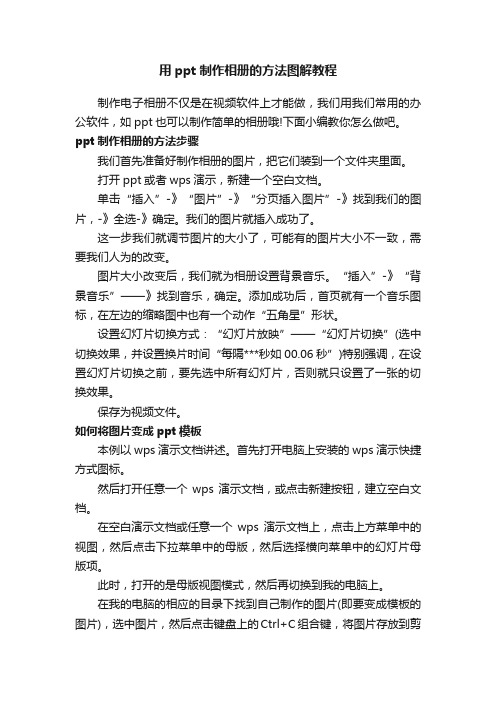 用 ppt 制作相册的方法图解教程

制作电子相册不仅是在视频软件上才能做，我们用我们常用的办公软件，如 ppt 也可以制作简单的相册哦!下面小编教你怎么做吧。

ppt 制作相册的方法步骤

我们首先准备好制作相册的图片，把它们装到一个文件夹里面。

打开 ppt 或者 wps 演示，新建一个空白文档。

单击“插入”-》“图片”-》“分页插入图片”-》找到我们的图片，-》全选-》确定。我们的图片就插入成功了。

这一步我们就调节图片的大小了，可能有的图片大小不一致，需要我们人为的改变。

图片大小改变后，我们就为相册设置背景音乐。“插入”-》“背景音乐”——》找到音乐，确定。添加成功后，首页就有一个音乐图标，在左边的缩略图中也有一个动作“五角星”形状。

设置幻灯片切换方式：“幻灯片放映”——“幻灯片切换”(选中切换效果，并设置换片时间“每隔***秒如 00.06 秒”)特别强调，在设置幻灯片切换之前，要先选中所有幻灯片，否则就只设置了一张的切换效果。

保存为视频文件。

如何将图片变成 ppt 模板

本例以 wps 演示文档讲述。首先打开电脑上安装的 wps 演示快捷方式图标。

然后打开任意一个 wps 演示文档，或点击新建按钮，建立空白文档。

在空白演示文档或任意一个 wps 演示文档上，点击上方菜单中的视图，然后点击下拉菜单中的母版，然后选择横向菜单中的幻灯片母版项。

此时，打开的是母版视图模式，然后再切换到我的电脑上。

在我的电脑的相应的目录下找到自己制作的图片(即要变成模板的图片)，选中图片，然后点击键盘上的 Ctrl+C 组合键，将图片存放到剪